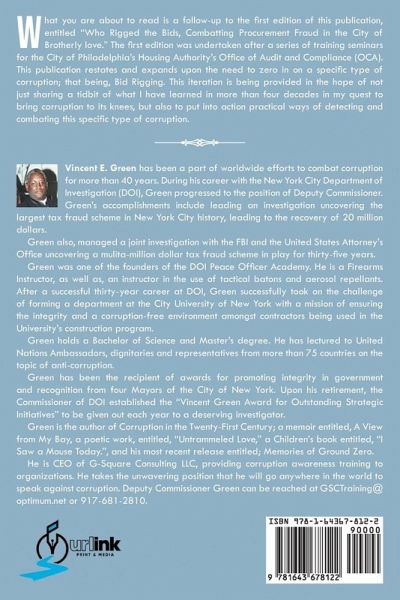 What you are about to read is a follow-up to the first edition of this publication, entitled "Who Rigged the Bids, Combatting Procurement Fraud in the City of Brotherly love." The first edition was undertaken after a series of training seminars for the City of Philadelphia's Housing Authority's Office of Audit and Compliance (OCA). This publication restates and expands upon the need to zero in on a specific type of corruption; that being, Bid Rigging. This iteration is being provided in the hope of not just sharing a tidbit of what I have learned in more than four decades in my quest to bring corruption to its knees, but also to put into action practical ways of detecting and combating this specific type of corruption.

Vincent E. Green has been a part of worldwide efforts to combat corruption for more than 40 years. During his career with the New York City Department of Investigation (DOI), Green progressed to the position of Deputy Commissioner. Green's accomplishments include leading an investigation uncovering the largest tax fraud scheme in New York City history, leading to the recovery of 20 million dollars.

Green also, managed a joint investigation with the FBI and the United States Attorney's Office uncovering a mulita-million dollar tax fraud scheme in play for thirty-five years.

Green was one of the founders of the DOI Peace Officer Academy. He is a Firearms Instructor, as well as, an instructor in the use of tactical batons and aerosol repellants. After a successful thirty-year career at DOI, Green successfully took on the challenge of forming a department at the City University of New York with a mission of ensuring the integrity and a corruption-free environment amongst contractors being used in the University's construction program.

Green holds a Bachelor of Science and Master's degree. He has lectured to United Nations Ambassadors, dignitaries and representatives from more than 75 countries on the topic of anti-corruption.

Green has been the recipient of awards for promoting integrity in government and recognition from four Mayors of the City of New York. Upon his retirement, the Commissioner of DOI established the "Vincent Green Award for Outstanding Strategic Initiatives" to be given out each year to a deserving investigator.

Green is the author of Corruption in the Twenty-First Century; a memoir entitled, A View from My Bay, a poetic work, entitled, "Untrammeled Love," a Children's book entitled, "I Saw a Mouse Today.", and his most recent release entitled; Memories of Ground Zero.

He is CEO of G-Square Consulting LLC, providing corruption awareness training to organizations. He takes the unwavering position that he will go anywhere in the world to speak against corruption. Deputy Commissioner Green can be reached at GSCTraining@optimum.net or 917-681-2810.

urlink PRINT & MEDIA

ISBN 978-1-64367-812-2
90000
9 781643 678122